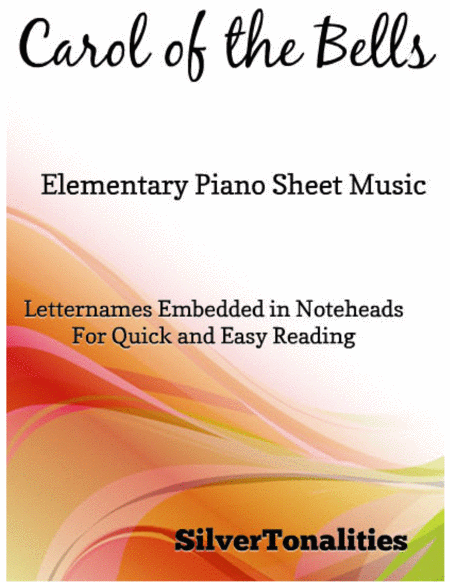 Carol of the Bells

Elementary Piano Sheet Music

Letternames Embedded in Noteheads
For Quick and Easy Reading

SilverTonalities